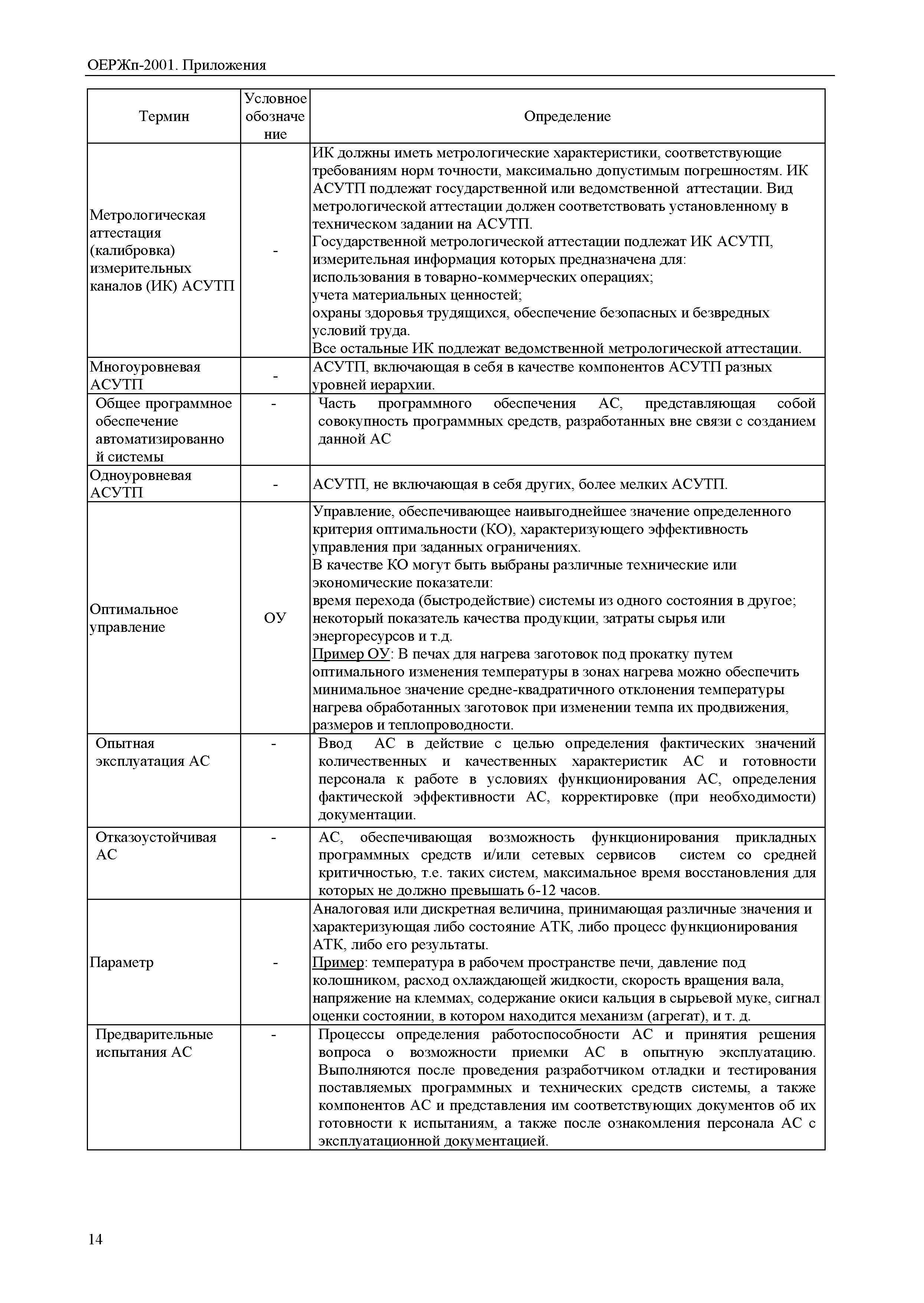 ОЕРЖп-2001. Приложения

| Термин | Условное обозначение | Определение |
|---|---|---|
| Метрологическая аттестация (калибровка) измерительных каналов (ИК) АСУТП | - | ИК должны иметь метрологические характеристики, соответствующие требованиям норм точности, максимально допустимым погрешностям. ИК АСУТП подлежат государственной или ведомственной аттестации. Вид метрологической аттестации должен соответствовать установленному в техническом задании на АСУТП. Государственной метрологической аттестации подлежат ИК АСУТП, измерительная информация которых предназначена для: использования в товарно-коммерческих операциях; учета материальных ценностей; охраны здоровья трудящихся, обеспечение безопасных и безвредных условий труда. Все остальные ИК подлежат ведомственной метрологической аттестации. |
| Многоуровневая АСУТП | - | АСУТП, включающая в себя в качестве компонентов АСУТП разных уровней иерархии. |
| Общее программное обеспечение автоматизированной системы | - | Часть программного обеспечения АС, представляющая собой совокупность программных средств, разработанных вне связи с созданием данной АС |
| Одноуровневая АСУТП | - | АСУТП, не включающая в себя других, более мелких АСУТП. |
| Оптимальное управление | ОУ | Управление, обеспечивающее наивыгоднейшее значение определенного критерия оптимальности (КО), характеризующего эффективность управления при заданных ограничениях. В качестве КО могут быть выбраны различные технические или экономические показатели: время перехода (быстродействие) системы из одного состояния в другое; некоторый показатель качества продукции, затраты сырья или энергоресурсов и т.д. Пример ОУ: В печах для нагрева заготовок под прокатку путем оптимального изменения температуры в зонах нагрева можно обеспечить минимальное значение средне-квадратичного отклонения температуры нагрева обработанных заготовок при изменении темпа их продвижения, размеров и теплопроводности. |
| Опытная эксплуатация АС | - | Ввод АС в действие с целью определения фактических значений количественных и качественных характеристик АС и готовности персонала к работе в условиях функционирования АС, определения фактической эффективности АС, корректировке (при необходимости) документации. |
| Отказоустойчивая АС | - | АС, обеспечивающая возможность функционирования прикладных программных средств и/или сетевых сервисов систем со средней критичностью, т.е. таких систем, максимальное время восстановления для которых не должно превышать 6-12 часов. |
| Параметр | - | Аналоговая или дискретная величина, принимающая различные значения и характеризующая либо состояние АТК, либо процесс функционирования АТК, либо его результаты. Пример: температура в рабочем пространстве печи, давление под колошником, расход охлаждающей жидкости, скорость вращения вала, напряжение на клеммах, содержание окиси кальция в сырьевой муке, сигнал оценки состоянии, в котором находится механизм (агрегат), и т. д. |
| Предварительные испытания АС | - | Процессы определения работоспособности АС и принятия решения вопроса о возможности приемки АС в опытную эксплуатацию. Выполняются после проведения разработчиком отладки и тестирования поставляемых программных и технических средств системы, а также компонентов АС и представления им соответствующих документов об их готовности к испытаниям, а также после ознакомления персонала АС с эксплуатационной документацией. |

14